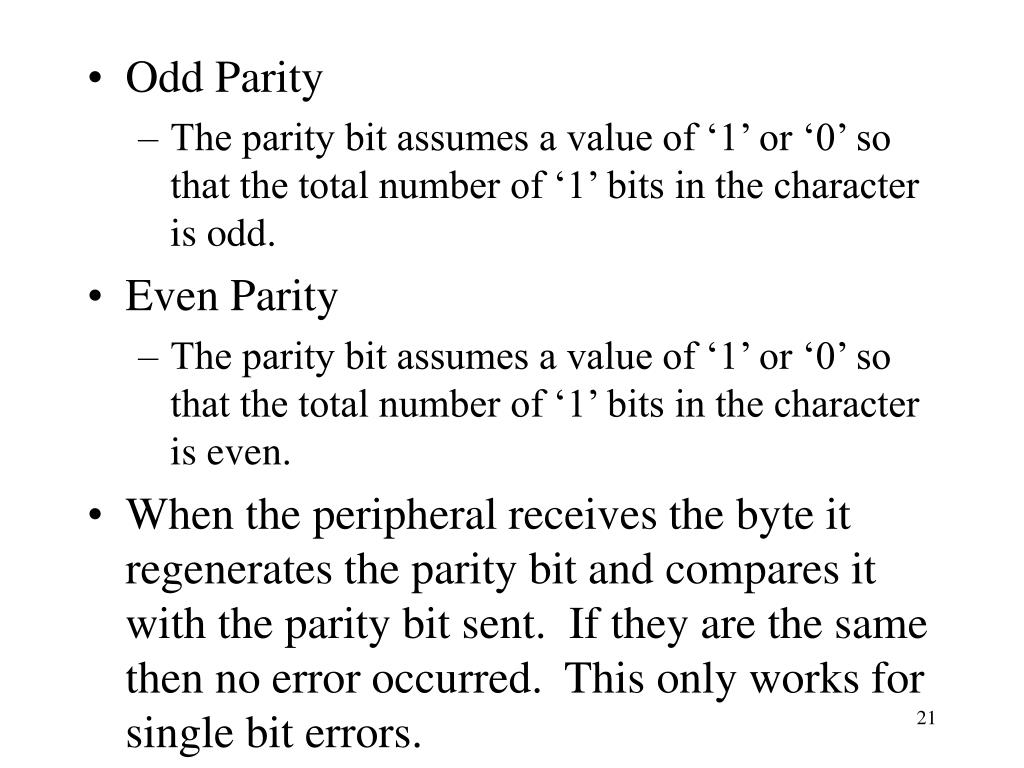 • Odd Parity
- The parity bit assumes a value of '1' or '0' so that the total number of '1' bits in the character is odd.

• Even Parity
- The parity bit assumes a value of '1' or '0' so that the total number of '1' bits in the character is even.

• When the peripheral receives the byte it regenerates the parity bit and compares it with the parity bit sent. If they are the same then no error occurred. This only works for single bit errors.

21